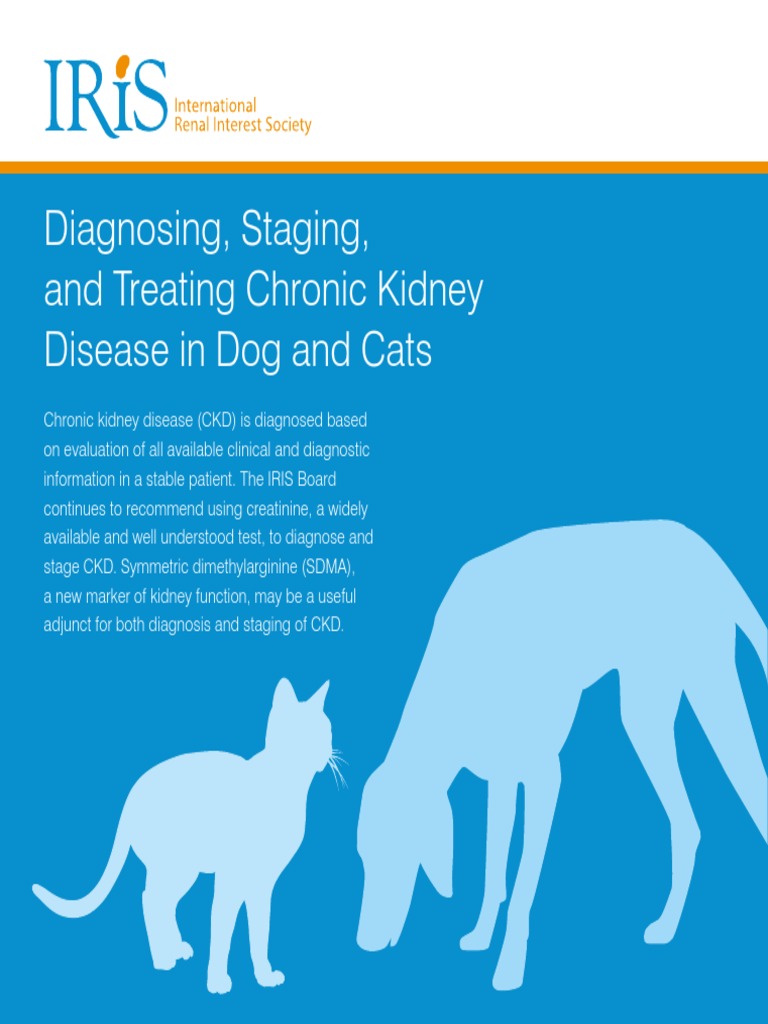 IRIS International Renal Interest Society

Diagnosing, Staging, and Treating Chronic Kidney Disease in Dog and Cats

Chronic kidney disease (CKD) is diagnosed based on evaluation of all available clinical and diagnostic information in a stable patient. The IRIS Board continues to recommend using creatinine, a widely available and well understood test, to diagnose and stage CKD. Symmetric dimethylarginine (SDMA), a new marker of kidney function, may be a useful adjunct for both diagnosis and staging of CKD.